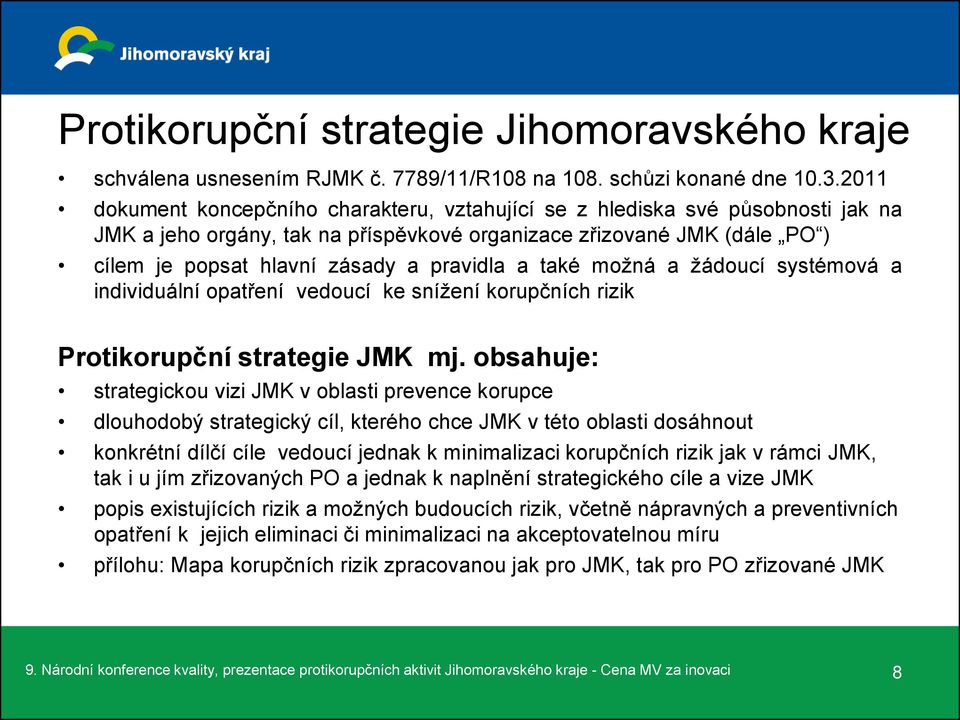 Jihomoravský kraj

Protikorupční strategie Jihomoravského kraje

• schválena usnesením RJMK č. 7789/11/R108 na 108. schůzi konané dne 10.3.2011
• dokument koncepčního charakteru, vztahující se z hlediska své působnosti jak na JMK a jeho orgány, tak na příspěvkové organizace zřizované JMK (dále „PO“)
• cílem je popsat hlavní zásady a pravidla a také možná a žádoucí systémová a individuální opatření vedoucí ke snížení korupčních rizik

Protikorupční strategie JMK mj. obsahuje:
• strategickou vizi JMK v oblasti prevence korupce
• dlouhodobý strategický cíl, kterého chce JMK v této oblasti dosáhnout
• konkrétní dílčí cíle vedoucí jednak k minimalizaci korupčních rizik jak v rámci JMK, tak i u jím zřizovaných PO a jednak k naplnění strategického cíle a vize JMK
• popis existujících rizik a možných budoucích rizik, včetně nápravných a preventivních opatření k jejich eliminaci či minimalizaci na akceptovatelnou míru
• přílohu: Mapa korupčních rizik zpracovanou jak pro JMK, tak pro PO zřizované JMK

9. Národní konference kvality, prezentace protikorupčních aktivit Jihomoravského kraje - Cena MV za inovaci

8